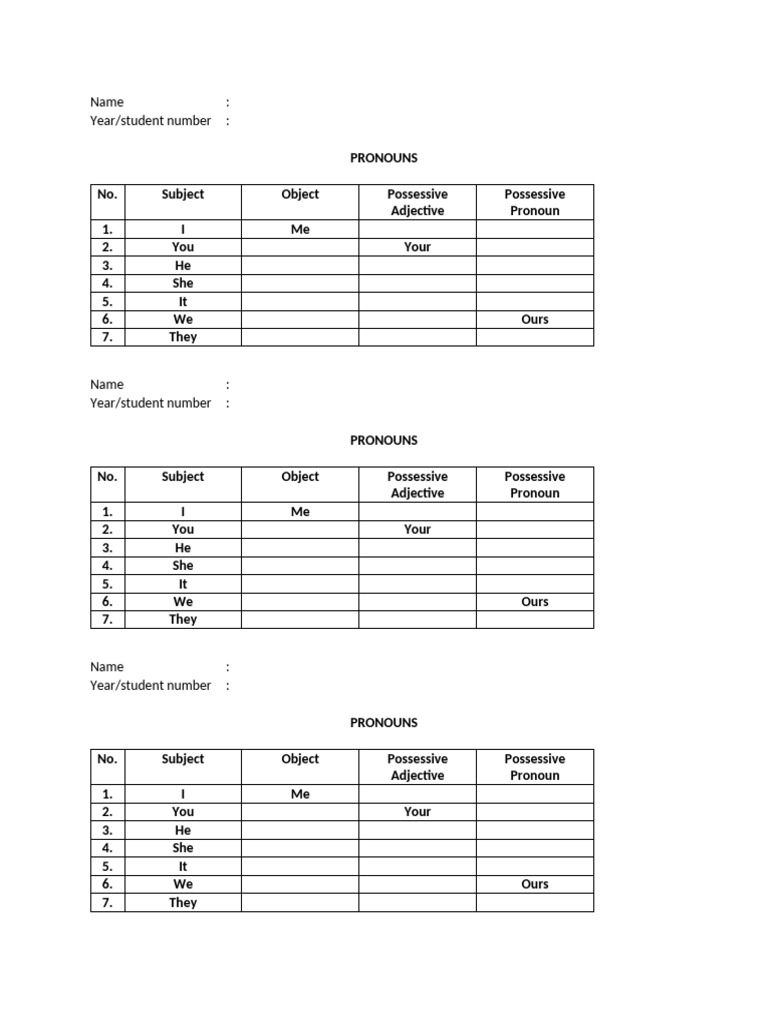 Name :
Year/student number :

PRONOUNS

| No. | Subject | Object | Possessive Adjective | Possessive Pronoun |
|---|---|---|---|---|
| 1. | I | Me | | |
| 2. | You | | Your | |
| 3. | He | | | |
| 4. | She | | | |
| 5. | It | | | |
| 6. | We | | | Ours |
| 7. | They | | | |

Name :
Year/student number :

PRONOUNS

| No. | Subject | Object | Possessive Adjective | Possessive Pronoun |
|---|---|---|---|---|
| 1. | I | Me | | |
| 2. | You | | Your | |
| 3. | He | | | |
| 4. | She | | | |
| 5. | It | | | |
| 6. | We | | | Ours |
| 7. | They | | | |

Name :
Year/student number :

PRONOUNS

| No. | Subject | Object | Possessive Adjective | Possessive Pronoun |
|---|---|---|---|---|
| 1. | I | Me | | |
| 2. | You | | Your | |
| 3. | He | | | |
| 4. | She | | | |
| 5. | It | | | |
| 6. | We | | | Ours |
| 7. | They | | | |